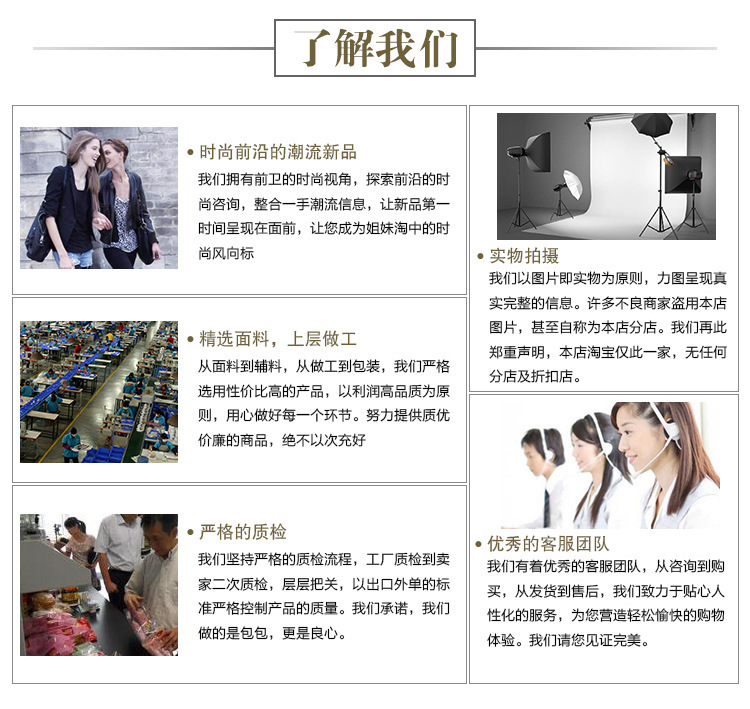 了解我们

• 时尚前沿的潮流新品
我们拥有前卫的时尚视角，探索前沿的时尚咨询，整合一手潮流信息，让新品第一时间呈现在面前，让您成为姐妹淘中的时尚风向标

• 精选面料，上层做工
从面料到辅料，从做工到包装，我们严格选用性价比高的产品，以利润高品质为原则，用心做好每一个环节。努力提供质优价廉的商品，绝不以次充好

• 严格的质检
我们坚持严格的质检流程，工厂质检到卖家二次质检，层层把关，以出口外单的标准严格控制产品的质量。我们承诺，我们做的是包包，更是良心。

• 实物拍摄
我们以图片即实物为原则，力图呈现真实完整的信息。许多不良商家盗用本店图片，甚至自称为本店分店。我们再此郑重声明，本店淘宝仅此一家，无任何分店及折扣店。

• 优秀的客服团队
我们有着优秀的客服团队，从咨询到购买，从发货到售后，我们致力于贴心人性化的服务，为您营造轻松愉快的购物体验。我们请您见证完美。